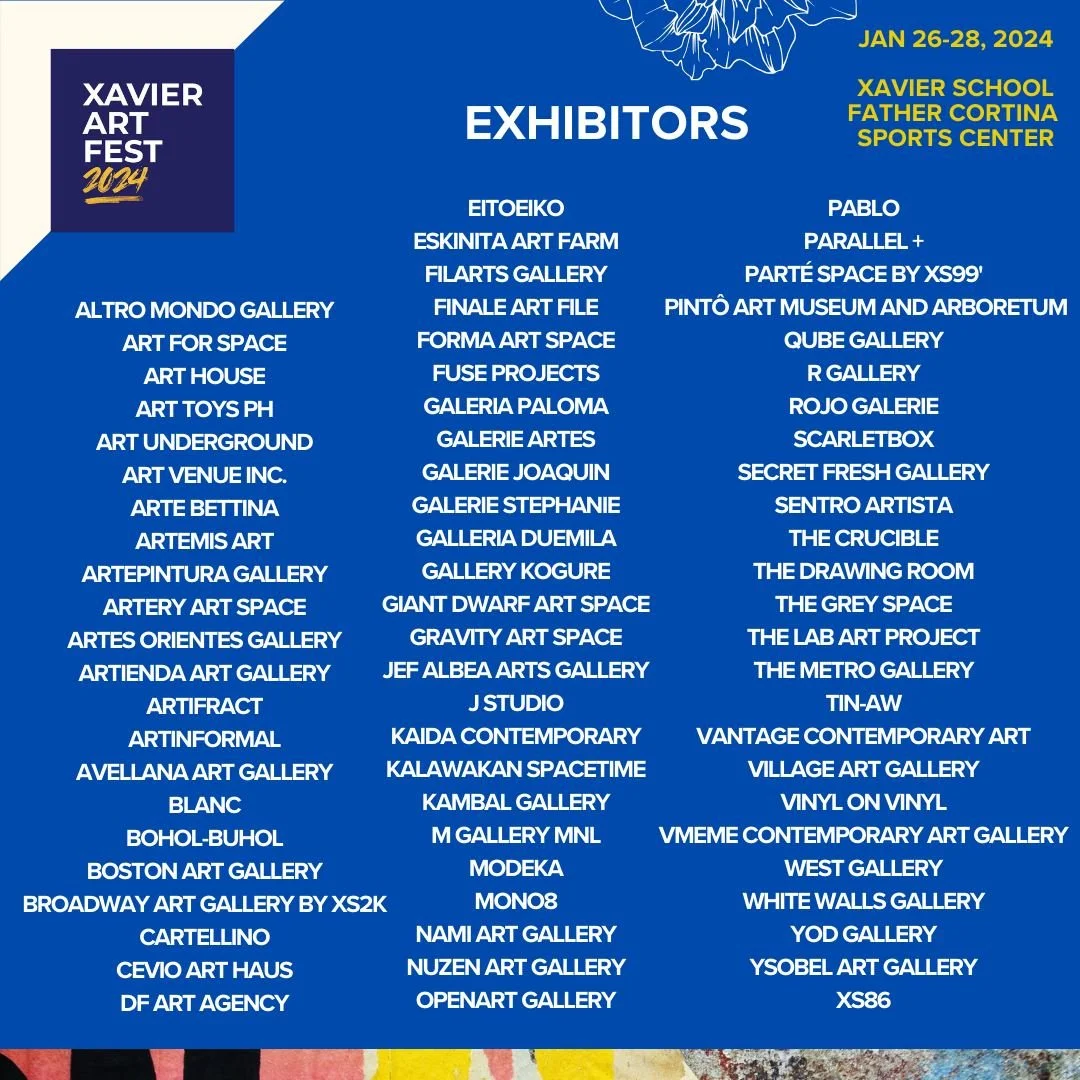 XAVIER ART FEST 2024

EXHIBITORS

JAN 26-28, 2024

XAVIER SCHOOL FATHER CORTINA SPORTS CENTER

ALTRO MONDO GALLERY
ART FOR SPACE
ART HOUSE
ART TOYS PH
ART UNDERGROUND
ART VENUE INC.
ARTE BETTINA
ARTEMIS ART
ARTEPINTURA GALLERY
ARTERY ART SPACE
ARTES ORIENTES GALLERY
ARTIENDA ART GALLERY
ARTIFRACT
ARTINFORMAL
AVELLANA ART GALLERY
BLANC
BOHOL-BUHOL
BOSTON ART GALLERY
BROADWAY ART GALLERY BY XS2K
CARTELLINO
CEVIO ART HAUS
DF ART AGENCY

EITOEIKO
ESKINITA ART FARM
FILARTS GALLERY
FINALE ART FILE
FORMA ART SPACE
FUSE PROJECTS
GALERIA PALOMA
GALERIE ARTES
GALERIE JOAQUIN
GALERIE STEPHANIE
GALLERIA DUEMILA
GALLERY KOGURE
GIANT DWARF ART SPACE
GRAVITY ART SPACE
JEF ALBEA ARTS GALLERY
J STUDIO
KAIDA CONTEMPORARY
KALAWAKAN SPACETIME
KAMBAL GALLERY
M GALLERY MNL
MODEKA
MONO8
NAMI ART GALLERY
NUZEN ART GALLERY
OPENART GALLERY

PABLO
PARALLEL +
PARTÉ SPACE BY XS99'
PINTÔ ART MUSEUM AND ARBORETUM
QUBE GALLERY
R GALLERY
ROJO GALERIE
SCARLETBOX
SECRET FRESH GALLERY
SENTRO ARTISTA
THE CRUCIBLE
THE DRAWING ROOM
THE GREY SPACE
THE LAB ART PROJECT
THE METRO GALLERY
TIN-AW
VANTAGE CONTEMPORARY ART
VILLAGE ART GALLERY
VINYL ON VINYL
VMEME CONTEMPORARY ART GALLERY
WEST GALLERY
WHITE WALLS GALLERY
YOD GALLERY
YSOBEL ART GALLERY
XS86